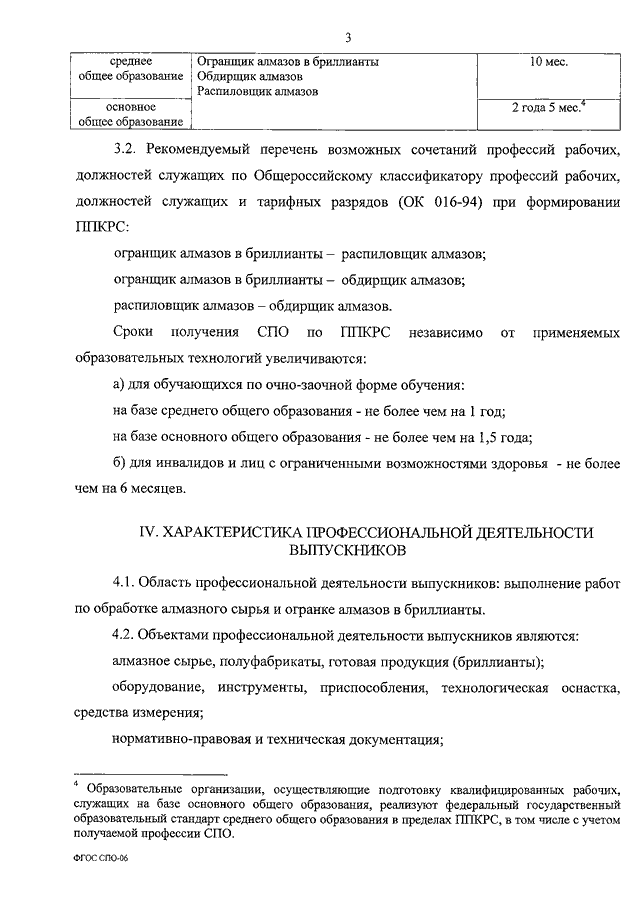 3

| среднее общее образование | Огранщик алмазов в бриллианты Обдирщик алмазов Распиловщик алмазов | 10 мес. |
|---|---|---|
| основное общее образование | | 2 года 5 мес.$^4$ |

3.2. Рекомендуемый перечень возможных сочетаний профессий рабочих, должностей служащих по Общероссийскому классификатору профессий рабочих, должностей служащих и тарифных разрядов (ОК 016-94) при формировании ППКРС:

огранщик алмазов в бриллианты – распиловщик алмазов;

огранщик алмазов в бриллианты – обдирщик алмазов;

распиловщик алмазов – обдирщик алмазов.

Сроки получения СПО по ППКРС независимо от применяемых образовательных технологий увеличиваются:

а) для обучающихся по очно-заочной форме обучения:

на базе среднего общего образования - не более чем на 1 год;

на базе основного общего образования - не более чем на 1,5 года;

б) для инвалидов и лиц с ограниченными возможностями здоровья - не более чем на 6 месяцев.

IV. ХАРАКТЕРИСТИКА ПРОФЕССИОНАЛЬНОЙ ДЕЯТЕЛЬНОСТИ ВЫПУСКНИКОВ

4.1. Область профессиональной деятельности выпускников: выполнение работ по обработке алмазного сырья и огранке алмазов в бриллианты.

4.2. Объектами профессиональной деятельности выпускников являются:

алмазное сырье, полуфабрикаты, готовая продукция (бриллианты);

оборудование, инструменты, приспособления, технологическая оснастка, средства измерения;

нормативно-правовая и техническая документация;

$^4$ Образовательные организации, осуществляющие подготовку квалифицированных рабочих, служащих на базе основного общего образования, реализуют федеральный государственный образовательный стандарт среднего общего образования в пределах ППКРС, в том числе с учетом получаемой профессии СПО.

ФГОС СПО-06